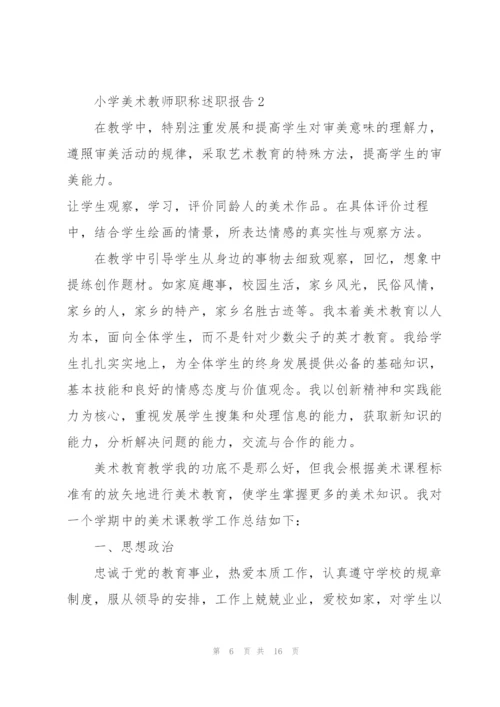 小学美术教师职称述职报告2

在教学中，特别注重发展和提高学生对审美意味的理解力，遵照审美活动的规律，采取艺术教育的特殊方法，提高学生的审美能力。

让学生观察，学习，评价同龄人的美术作品。在具体评价过程中，结合学生绘画的情景，所表达情感的真实性与观察方法。

在教学中引导学生从身边的事物去细致观察，回忆，想象中提练创作题材。如家庭趣事，校园生活，家乡风光，民俗风情，家乡的人，家乡的特产，家乡名胜古迹等。我本着美术教育以人为本，面向全体学生，而不是针对少数尖子的英才教育。我给学生扎扎实实地上，为全体学生的终身发展提供必备的基础知识，基本技能和良好的情感态度与价值观念。我以创新精神和实践能力为核心，重视发展学生搜集和处理信息的能力，获取新知识的能力，分析解决问题的能力，交流与合作的能力。

美术教育教学我的功底不是那么好，但我会根据美术课程标准有的放矢地进行美术教育，使学生掌握更多的美术知识。我对一个学期中的美术课教学工作总结如下：

一、思想政治

忠诚于党的教育事业，热爱本质工作，认真遵守学校的规章制度，服从领导的安排，工作上兢兢业业，爱校如家，对学生以

第 6 页 共 16 页